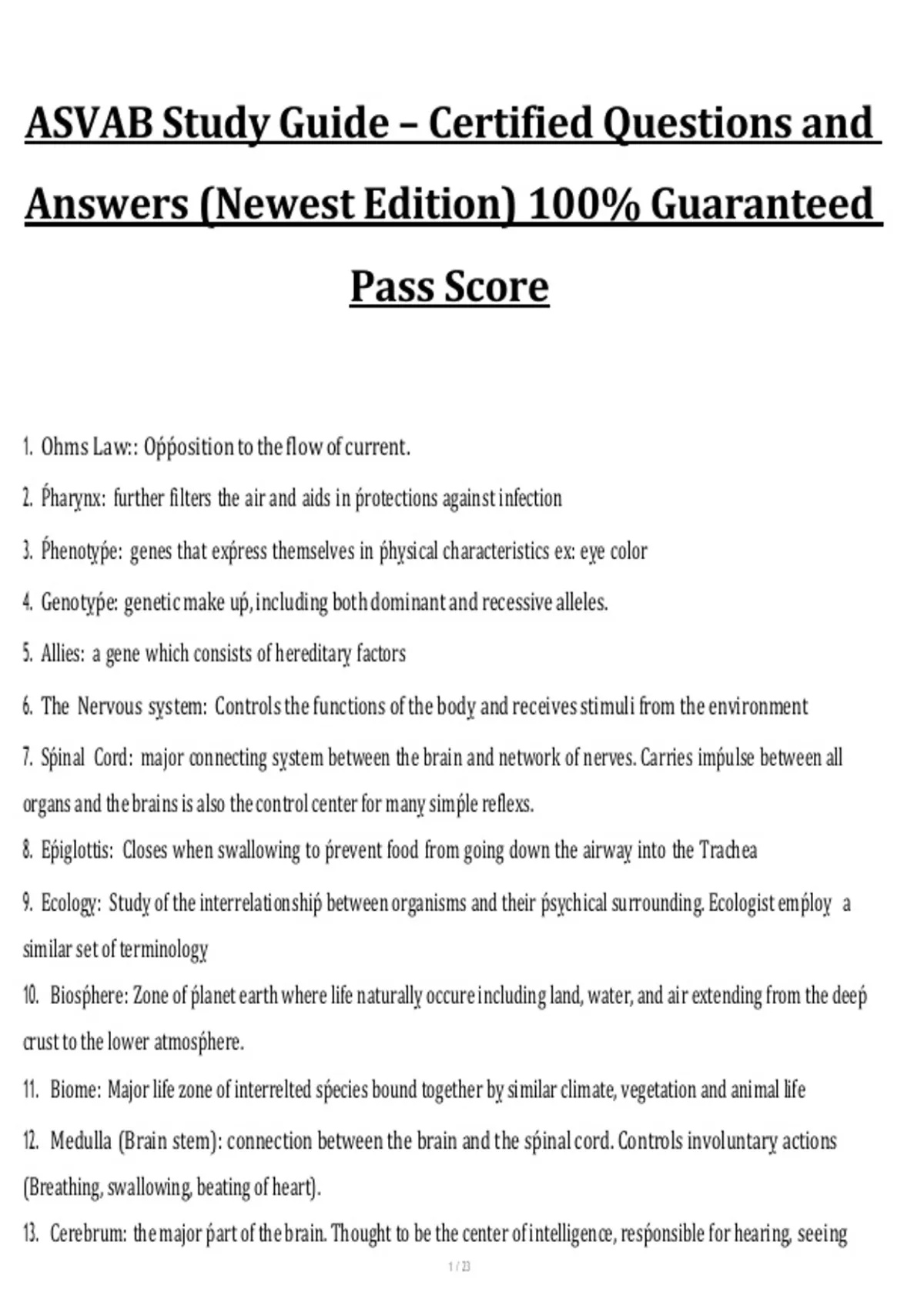 ASVAB Study Guide – Certified Questions and Answers (Newest Edition) 100% Guaranteed Pass Score

1. Ohms Law:: Opposition to the flow of current.

2. Pharynx: further filters the air and aids in protections against infection

3. Phenotype: genes that express themselves in physical characteristics ex: eye color

4. Genotype: genetic make up, including both dominant and recessive alleles.

5. Allies: a gene which consists of hereditary factors

6. The Nervous system: Controls the functions of the body and receives stimuli from the environment

7. Spinal Cord: major connecting system between the brain and network of nerves. Carries impulse between all organs and the brains is also the control center for many simple reflexs.

8. Epiglottis: Closes when swallowing to prevent food from going down the airway into the Trachea

9. Ecology: Study of the interrelationship between organisms and their psychical surrounding. Ecologist employ a similar set of terminology

10. Biosphere: Zone of planet earth where life naturally occure including land, water, and air extending from the deep crust to the lower atmosphere.

11. Biome: Major life zone of interrelted species bound together by similar climate, vegetation and animal life

12. Medulla (Brain stem): connection between the brain and the spinal cord. Controls involuntary actions (Breathing, swallowing, beating of heart).

13. Cerebrum: the major part of the brain. Thought to be the center of intelligence, responsible for hearing, seeing

1 / 23